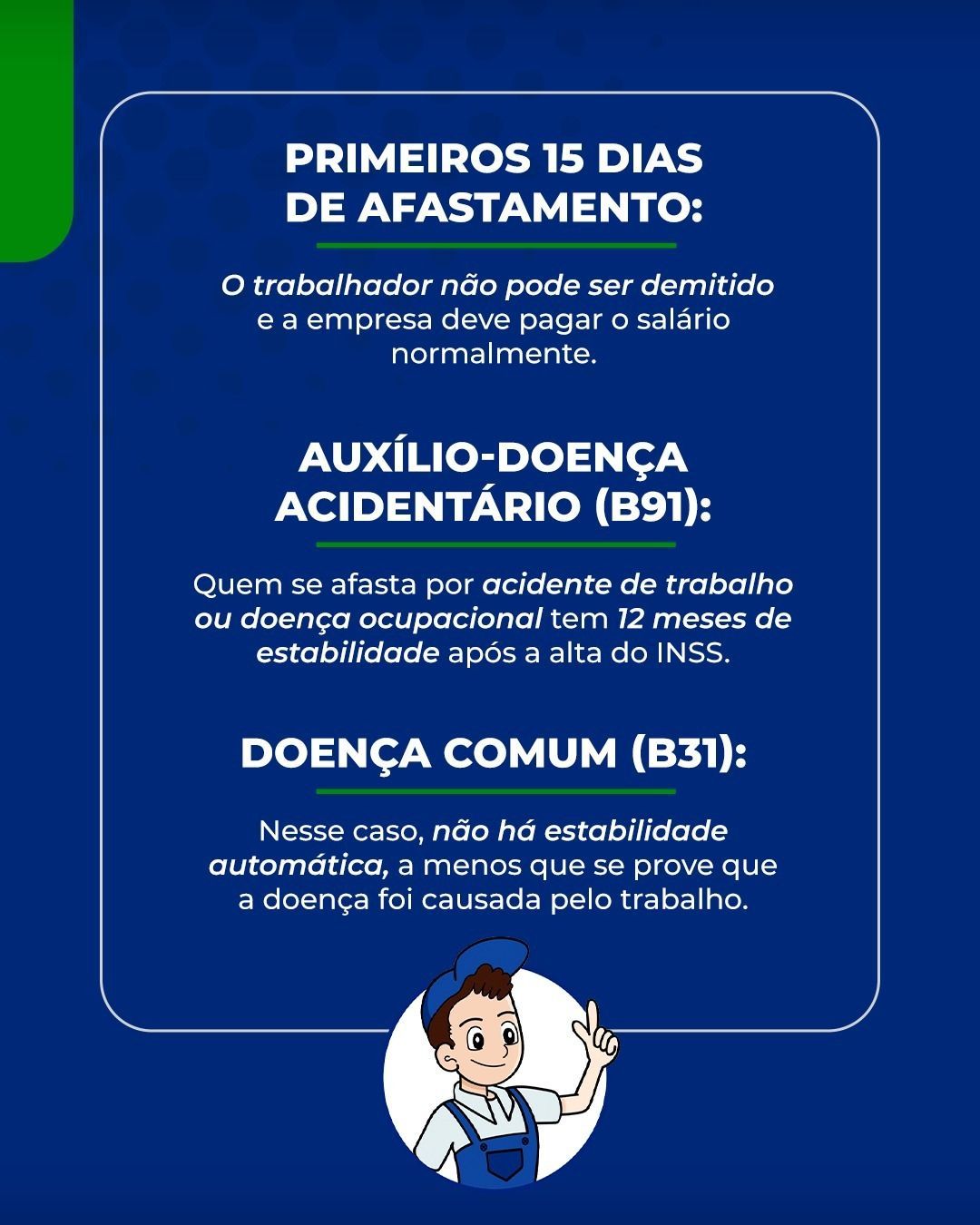 PRIMEIROS 15 DIAS
DE AFASTAMENTO:

O trabalhador não pode ser demitido e a empresa deve pagar o salário normalmente.

AUXÍLIO-DOENÇA
ACIDENTÁRIO (B91):

Quem se afasta por acidente de trabalho ou doença ocupacional tem 12 meses de estabilidade após a alta do INSS.

DOENÇA COMUM (B31):

Nesse caso, não há estabilidade automática, a menos que se prove que a doença foi causada pelo trabalho.